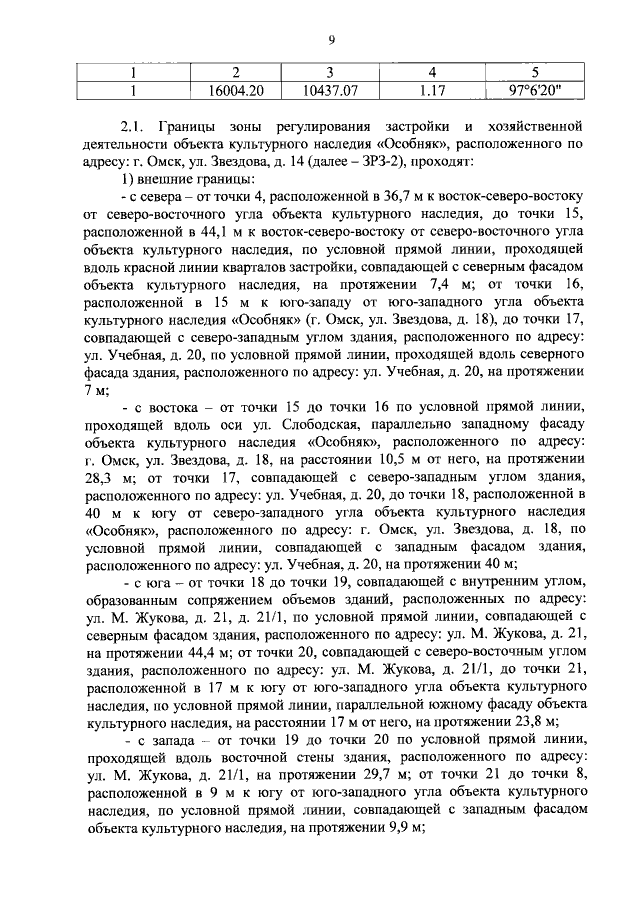 9

| 1 | 2 | 3 | 4 | 5 |
|---|---|---|---|---|
| 1 | 16004.20 | 10437.07 | 1.17 | 97°6'20" |

2.1. Границы зоны регулирования застройки и хозяйственной деятельности объекта культурного наследия «Особняк», расположенного по адресу: г. Омск, ул. Звездова, д. 14 (далее – ЗРЗ-2), проходят:

1) внешние границы:

- с севера – от точки 4, расположенной в 36,7 м к восток-северо-востоку от северо-восточного угла объекта культурного наследия, до точки 15, расположенной в 44,1 м к восток-северо-востоку от северо-восточного угла объекта культурного наследия, по условной прямой линии, проходящей вдоль красной линии кварталов застройки, совпадающей с северным фасадом объекта культурного наследия, на протяжении 7,4 м; от точки 16, расположенной в 15 м к юго-западу от юго-западного угла объекта культурного наследия «Особняк» (г. Омск, ул. Звездова, д. 18), до точки 17, совпадающей с северо-западным углом здания, расположенного по адресу: ул. Учебная, д. 20, по условной прямой линии, проходящей вдоль северного фасада здания, расположенного по адресу: ул. Учебная, д. 20, на протяжении 7 м;

- с востока – от точки 15 до точки 16 по условной прямой линии, проходящей вдоль оси ул. Слободская, параллельно западному фасаду объекта культурного наследия «Особняк», расположенного по адресу: г. Омск, ул. Звездова, д. 18, на расстоянии 10,5 м от него, на протяжении 28,3 м; от точки 17, совпадающей с северо-западным углом здания, расположенного по адресу: ул. Учебная, д. 20, до точки 18, расположенной в 40 м к югу от северо-западного угла объекта культурного наследия «Особняк», расположенного по адресу: г. Омск, ул. Звездова, д. 18, по условной прямой линии, совпадающей с западным фасадом здания, расположенного по адресу: ул. Учебная, д. 20, на протяжении 40 м;

- с юга – от точки 18 до точки 19, совпадающей с внутренним углом, образованным сопряжением объемов зданий, расположенных по адресу: ул. М. Жукова, д. 21, д. 21/1, по условной прямой линии, совпадающей с северным фасадом здания, расположенного по адресу: ул. М. Жукова, д. 21, на протяжении 44,4 м; от точки 20, совпадающей с северо-восточным углом здания, расположенного по адресу: ул. М. Жукова, д. 21/1, до точки 21, расположенной в 17 м к югу от юго-западного угла объекта культурного наследия, по условной прямой линии, параллельной южному фасаду объекта культурного наследия, на расстоянии 17 м от него, на протяжении 23,8 м;

- с запада – от точки 19 до точки 20 по условной прямой линии, проходящей вдоль восточной стены здания, расположенного по адресу: ул. М. Жукова, д. 21/1, на протяжении 29,7 м; от точки 21 до точки 8, расположенной в 9 м к югу от юго-западного угла объекта культурного наследия, по условной прямой линии, совпадающей с западным фасадом объекта культурного наследия, на протяжении 9,9 м;